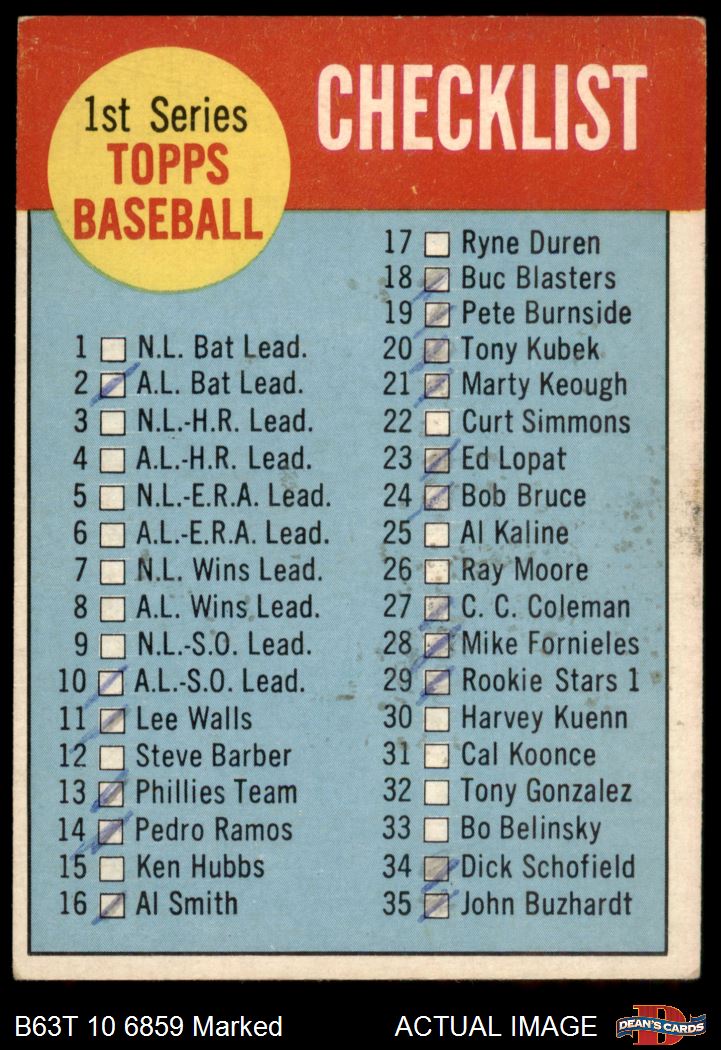 1st Series
TOPPS
BASEBALL

CHECKLIST

1 ☐ N.L. Bat Lead.
2 ☑ A.L. Bat Lead.
3 ☐ N.L.-H.R. Lead.
4 ☐ A.L.-H.R. Lead.
5 ☐ N.L.-E.R.A. Lead.
6 ☐ A.L.-E.R.A. Lead.
7 ☐ N.L. Wins Lead.
8 ☐ A.L. Wins Lead.
9 ☐ N.L.-S.O. Lead.
10 ☑ A.L.-S.O. Lead.
11 ☑ Lee Walls
12 ☐ Steve Barber
13 ☑ Phillies Team
14 ☑ Pedro Ramos
15 ☐ Ken Hubbs
16 ☑ Al Smith
17 ☐ Ryne Duren
18 ☑ Buc Blasters
19 ☑ Pete Burnside
20 ☑ Tony Kubek
21 ☑ Marty Keough
22 ☐ Curt Simmons
23 ☑ Ed Lopat
24 ☑ Bob Bruce
25 ☐ Al Kaline
26 ☐ Ray Moore
27 ☑ C. C. Coleman
28 ☑ Mike Fornieles
29 ☑ Rookie Stars 1
30 ☐ Harvey Kuenn
31 ☐ Cal Koonce
32 ☐ Tony Gonzalez
33 ☐ Bo Belinsky
34 ☑ Dick Schofield
35 ☑ John Buzhardt

B63T 10 6859 Marked
ACTUAL IMAGE
DEAN'S CARDS